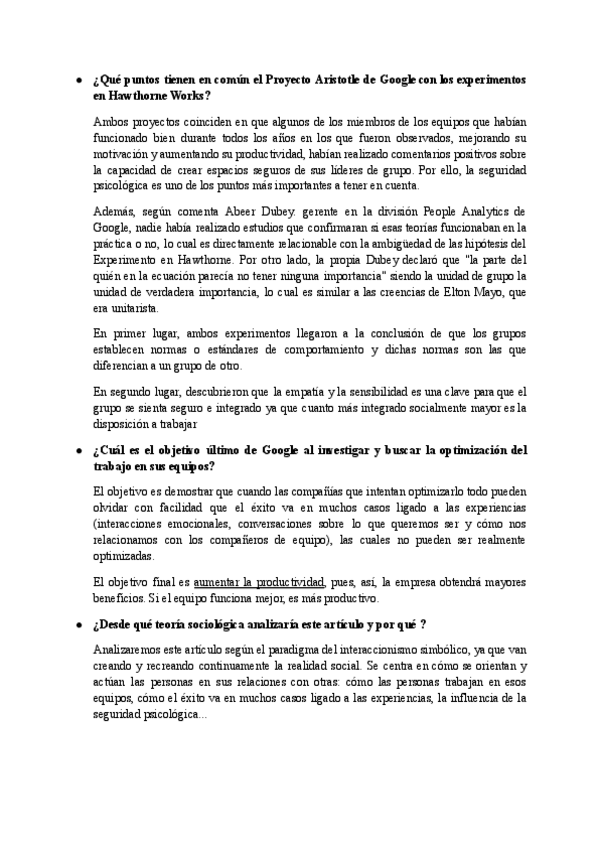 • ¿Qué puntos tienen en común el Proyecto Aristotle de Google con los experimentos en Hawthorne Works?

Ambos proyectos coinciden en que algunos de los miembros de los equipos que habían funcionado bien durante todos los años en los que fueron observados, mejorando su motivación y aumentando su productividad, habían realizado comentarios positivos sobre la capacidad de crear espacios seguros de sus líderes de grupo. Por ello, la seguridad psicológica es uno de los puntos más importantes a tener en cuenta.

Además, según comenta Abeer Dubey. gerente en la división People Analytics de Google, nadie había realizado estudios que confirmaran si esas teorías funcionaban en la práctica o no, lo cual es directamente relacionable con la ambigüedad de las hipótesis del Experimento en Hawthorne. Por otro lado, la propia Dubey declaró que "la parte del quién en la ecuación parecía no tener ninguna importancia" siendo la unidad de grupo la unidad de verdadera importancia, lo cual es similar a las creencias de Elton Mayo, que era unitarista.

En primer lugar, ambos experimentos llegaron a la conclusión de que los grupos establecen normas o estándares de comportamiento y dichas normas son las que diferencian a un grupo de otro.

En segundo lugar, descubrieron que la empatía y la sensibilidad es una clave para que el grupo se sienta seguro e integrado ya que cuanto más integrado socialmente mayor es la disposición a trabajar

• ¿Cuál es el objetivo último de Google al investigar y buscar la optimización del trabajo en sus equipos?

El objetivo es demostrar que cuando las compañías que intentan optimizarlo todo pueden olvidar con facilidad que el éxito va en muchos casos ligado a las experiencias (interacciones emocionales, conversaciones sobre lo que queremos ser y cómo nos relacionamos con los compañeros de equipo), las cuales no pueden ser realmente optimizadas.

El objetivo final es aumentar la productividad, pues, así, la empresa obtendrá mayores beneficios. Si el equipo funciona mejor, es más productivo.

• ¿Desde qué teoría sociológica analizaría este artículo y por qué ?

Analizaremos este artículo según el paradigma del interaccionismo simbólico, ya que van creando y recreando continuamente la realidad social. Se centra en cómo se orientan y actúan las personas en sus relaciones con otras: cómo las personas trabajan en esos equipos, cómo el éxito va en muchos casos ligado a las experiencias, la influencia de la seguridad psicológica...